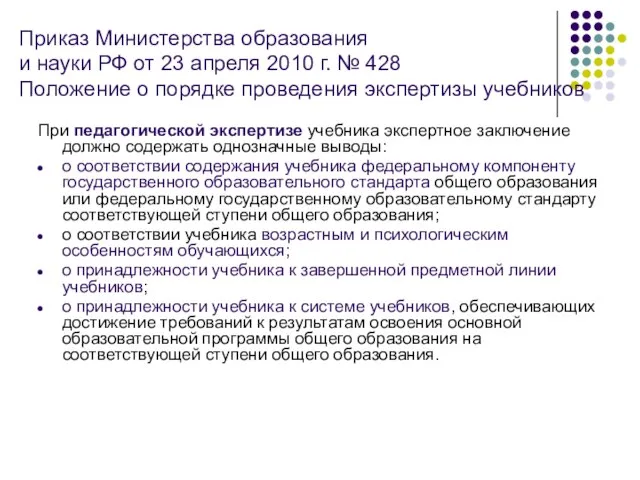 Приказ Министерства образования и науки РФ от 23 апреля 2010 г. № 428
Положение о порядке проведения экспертизы учебников

При педагогической экспертизе учебника экспертное заключение должно содержать однозначные выводы:

- о соответствии содержания учебника федеральному компоненту государственного образовательного стандарта общего образования или федеральному государственному образовательному стандарту соответствующей ступени общего образования;
- о соответствии учебника возрастным и психологическим особенностям обучающихся;
- о принадлежности учебника к завершенной предметной линии учебников;
- о принадлежности учебника к системе учебников, обеспечивающих достижение требований к результатам освоения основной образовательной программы общего образования на соответствующей ступени общего образования.